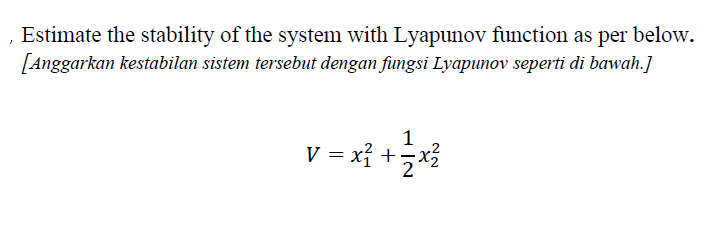 , Estimate the stability of the system with Lyapunov function as per below.
[Anggarkan kestabilan sistem tersebut dengan fungsi Lyapunov seperti di bawah.]

$V = x_1^2 + \frac{1}{2}x_2^2$